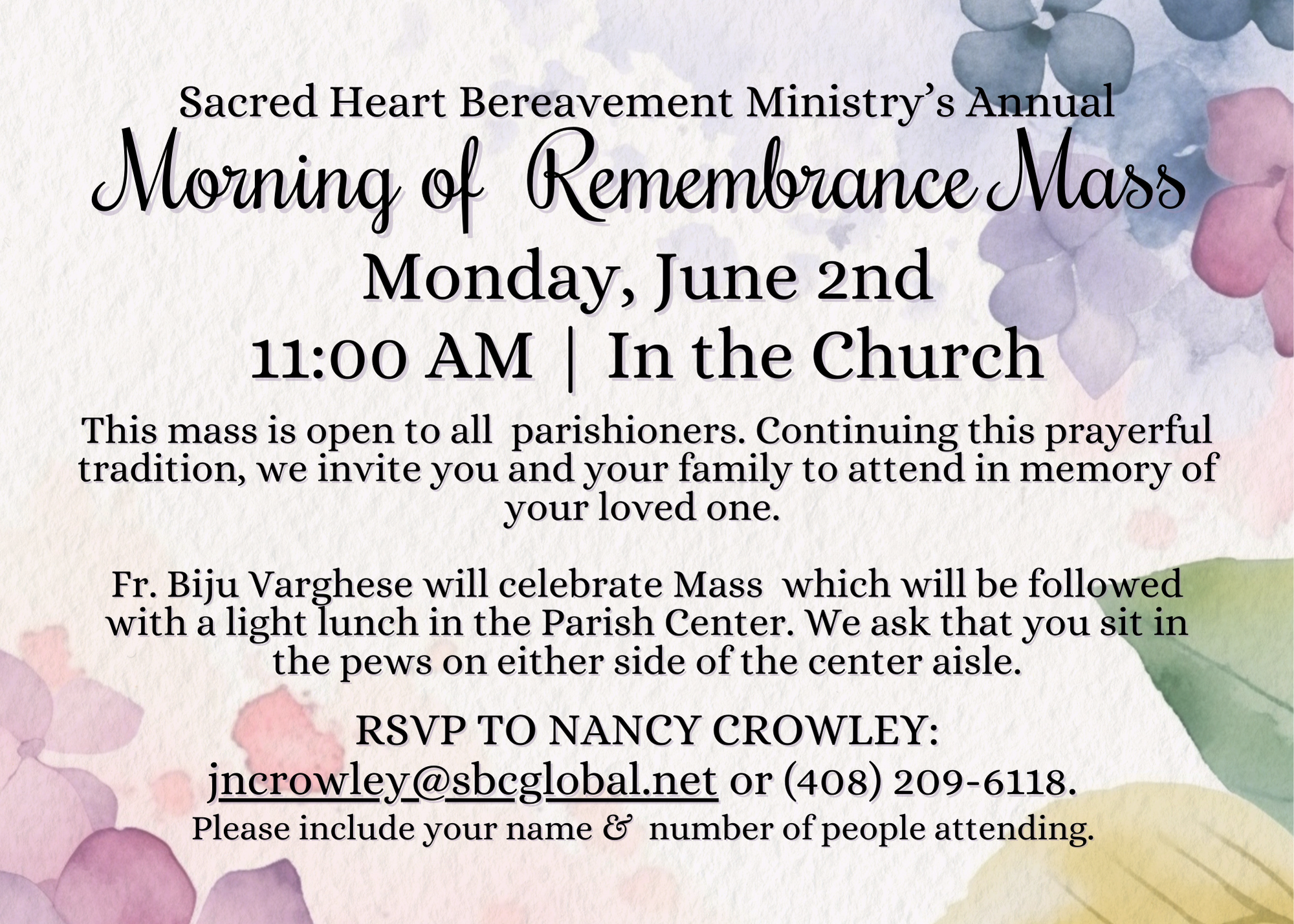 Sacred Heart Bereavement Ministry's Annual
Morning of Remembrance Mass
Monday, June 2nd
11:00 AM | In the Church

This mass is open to all parishioners. Continuing this prayerful tradition, we invite you and your family to attend in memory of your loved one.

Fr. Biju Varghese will celebrate Mass which will be followed with a light lunch in the Parish Center. We ask that you sit in the pews on either side of the center aisle.

RSVP TO NANCY CROWLEY:
jncrowley@sbcglobal.net or (408) 209-6118.
Please include your name & number of people attending.